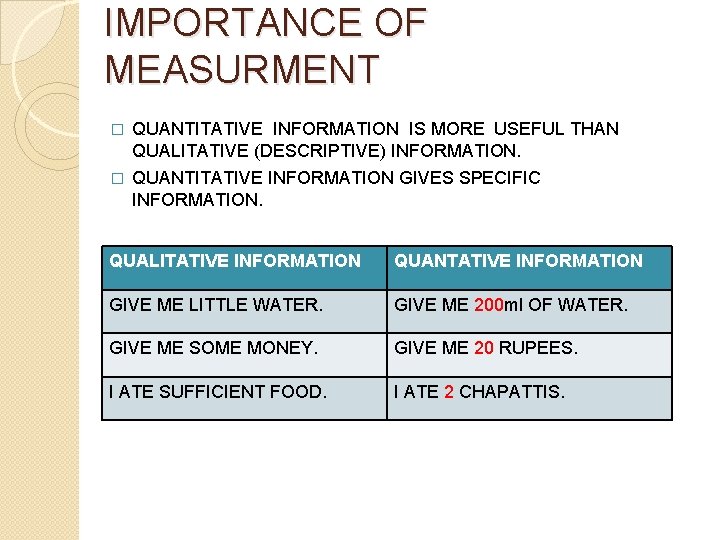 IMPORTANCE OF MEASURMENT

□ QUANTITATIVE INFORMATION IS MORE USEFUL THAN QUALITATIVE (DESCRIPTIVE) INFORMATION.
□ QUANTITATIVE INFORMATION GIVES SPECIFIC INFORMATION.

| QUALITATIVE INFORMATION | QUANTATIVE INFORMATION |
|---|---|
| GIVE ME LITTLE WATER. | GIVE ME 200ml OF WATER. |
| GIVE ME SOME MONEY. | GIVE ME 20 RUPEES. |
| I ATE SUFFICIENT FOOD. | I ATE 2 CHAPATTIS. |